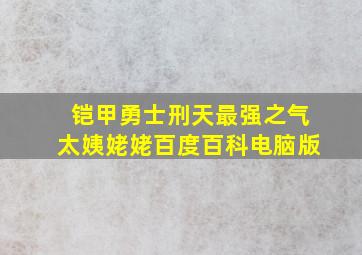 铠甲勇士刑天最强之气
太姨姥姥百度百科电脑版